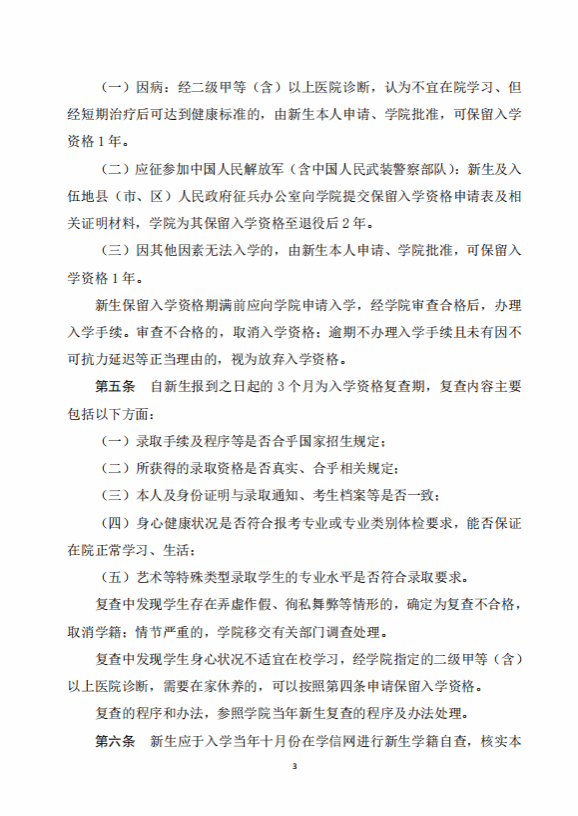 （一）因病：经二级甲等（含）以上医院诊断，认为不宜在院学习、但经短期治疗后可达到健康标准的，由新生本人申请、学院批准，可保留入学资格 1 年。

（二）应征参加中国人民解放军（含中国人民武装警察部队）：新生及入伍地县（市、区）人民政府征兵办公室向学院提交保留入学资格申请表及相关证明材料，学院为其保留入学资格至退役后 2 年。

（三）因其他因素无法入学的，由新生本人申请、学院批准，可保留入学资格 1 年。

新生保留入学资格期满前应向学院申请入学，经学院审查合格后，办理入学手续。审查不合格的，取消入学资格；逾期不办理入学手续且未有因不可抗力延迟等正当理由的，视为放弃入学资格。

第五条　自新生报到之日起的 3 个月为入学资格复查期，复查内容主要包括以下方面：

（一）录取手续及程序等是否合乎国家招生规定；

（二）所获得的录取资格是否真实、合乎相关规定；

（三）本人及身份证明与录取通知、考生档案等是否一致；

（四）身心健康状况是否符合报考专业或专业类别体检要求，能否保证在院正常学习、生活；

（五）艺术等特殊类型录取学生的专业水平是否符合录取要求。

复查中发现学生存在弄虚作假、徇私舞弊等情形的，确定为复查不合格，取消学籍；情节严重的，学院移交有关部门调查处理。

复查中发现学生身心状况不适宜在校学习，经学院指定的二级甲等（含）以上医院诊断，需要在家休养的，可以按照第四条申请保留入学资格。

复查的程序和办法，参照学院当年新生复查的程序及办法处理。

第六条　新生应于入学当年十月份在学信网进行新生学籍自查，核实本

3